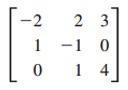 $\begin{bmatrix} -2 & 2 & 3 \\ 1 & -1 & 0 \\ 0 & 1 & 4 \end{bmatrix}$